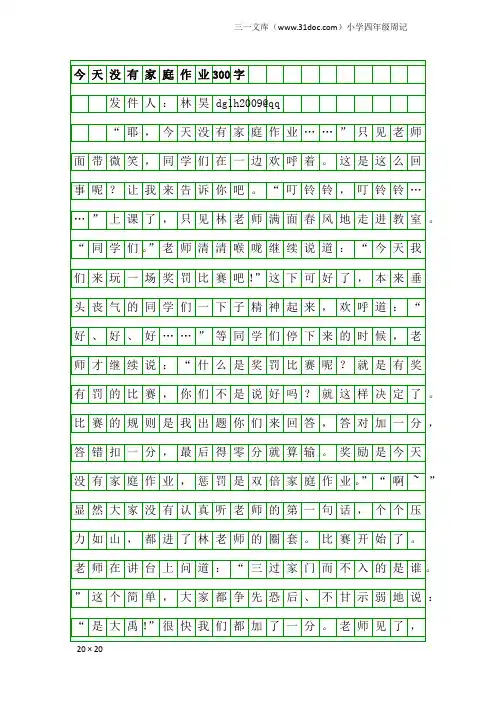 三一文库（www.31doc.com）小学四年级周记

今天没有家庭作业300字

发件人：林昊dglh2009@qq

“耶，今天没有家庭作业……”只见老师面带微笑，同学们在一边欢呼着。这是这么回事呢？让我来告诉你吧。“叮铃铃，叮铃铃……”上课了，只见林老师满面春风地走进教室。“同学们。”老师清清喉咙继续说道：“今天我们来玩一场奖罚比赛吧!”这下可好了，本来垂头丧气的同学们一下子精神起来，欢呼道：“好、好、好……”等同学们停下来的时候，老师才继续说：“什么是奖罚比赛呢？就是有奖有罚的比赛，你们不是说好吗？就这样决定了。比赛的规则是我出题你们来回答，答对加一分，答错扣一分，最后得零分就算输。奖励是今天没有家庭作业，惩罚是双倍家庭作业。”“啊~”显然大家没有认真听老师的第一句话，个个压力如山，都进了林老师的圈套。比赛开始了。老师在讲台上问道：“三过家门而不入的是谁。”这个简单，大家都争先恐后、不甘示弱地说：“是大禹!”很快我们都加了一分。老师见了，

20×20